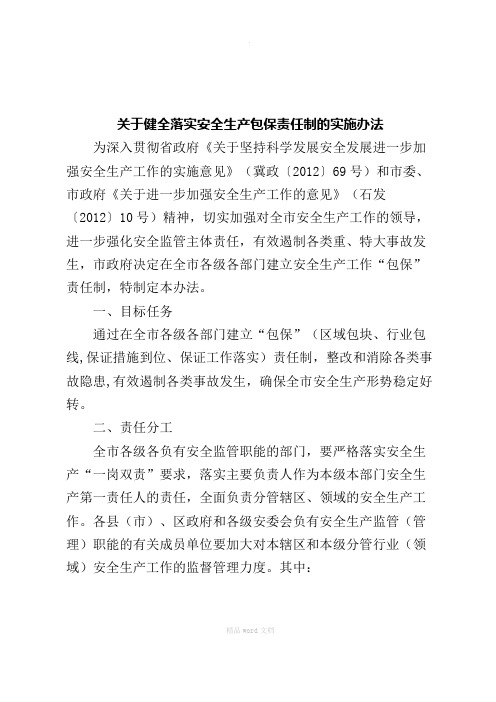 关于健全落实安全生产包保责任制的实施办法

为深入贯彻省政府《关于坚持科学发展安全发展进一步加强安全生产工作的实施意见》（冀政〔2012〕69号）和市委、市政府《关于进一步加强安全生产工作的意见》（石发〔2012〕10号）精神，切实加强对全市安全生产工作的领导，进一步强化安全监管主体责任，有效遏制各类重、特大事故发生，市政府决定在全市各级各部门建立安全生产工作“包保”责任制，特制定本办法。

一、目标任务

通过在全市各级各部门建立“包保”（区域包块、行业包线,保证措施到位、保证工作落实）责任制，整改和消除各类事故隐患,有效遏制各类事故发生，确保全市安全生产形势稳定好转。

二、责任分工

全市各级各负有安全监管职能的部门，要严格落实安全生产“一岗双责”要求，落实主要负责人作为本级本部门安全生产第一责任人的责任，全面负责分管辖区、领域的安全生产工作。各县（市）、区政府和各级安委会负有安全生产监管（管理）职能的有关成员单位要加大对本辖区和本级分管行业（领域）安全生产工作的监督管理力度。其中：

精品 word 文档